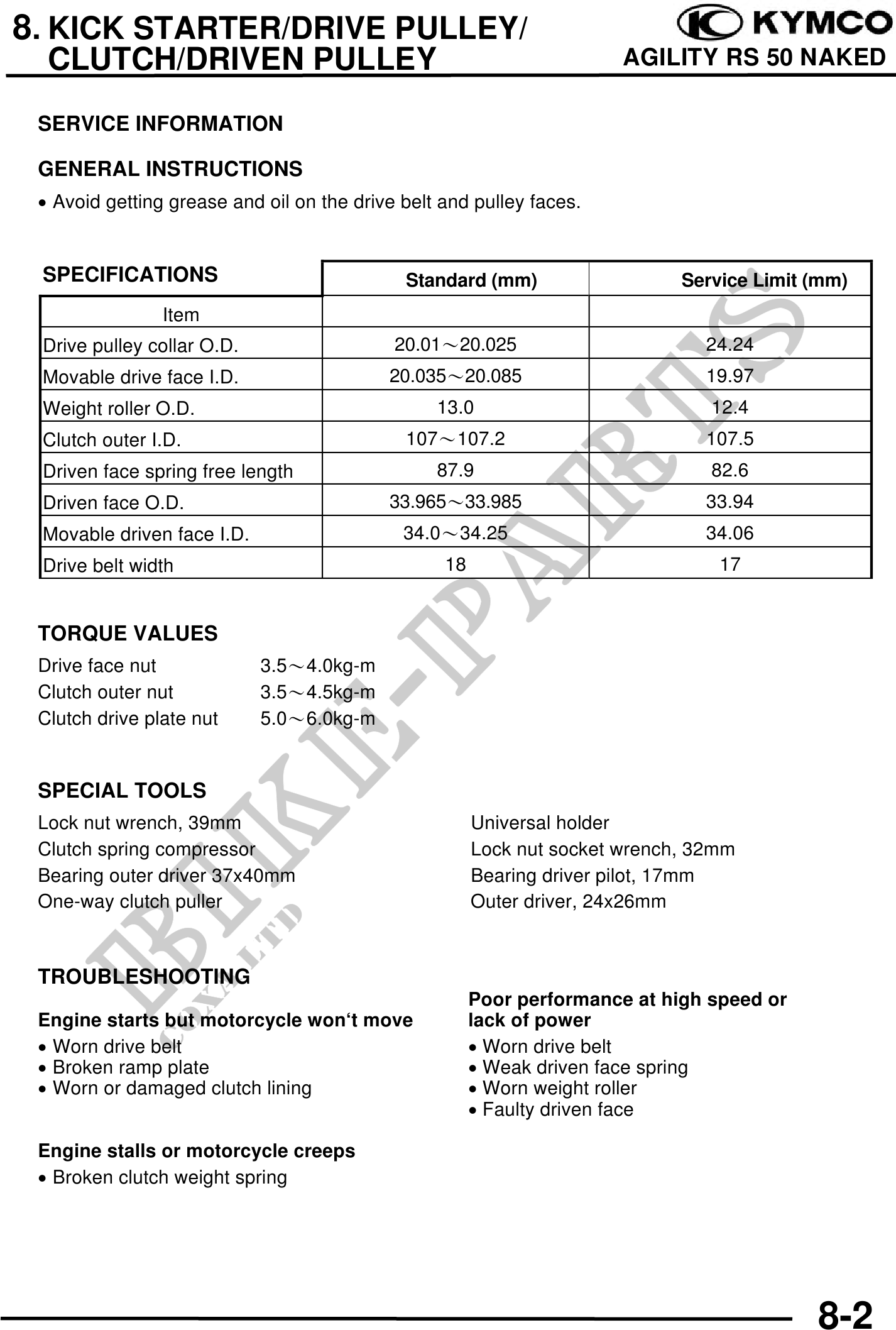 8. KICK STARTER/DRIVE PULLEY/
CLUTCH/DRIVEN PULLEY

KYMCO
AGILITY RS 50 NAKED

SERVICE INFORMATION

GENERAL INSTRUCTIONS

• Avoid getting grease and oil on the drive belt and pulley faces.

SPECIFICATIONS

| Item | Standard (mm) | Service Limit (mm) |
|---|---|---|
| Drive pulley collar O.D. | 20.01～20.025 | 24.24 |
| Movable drive face I.D. | 20.035～20.085 | 19.97 |
| Weight roller O.D. | 13.0 | 12.4 |
| Clutch outer I.D. | 107～107.2 | 107.5 |
| Driven face spring free length | 87.9 | 82.6 |
| Driven face O.D. | 33.965～33.985 | 33.94 |
| Movable driven face I.D. | 34.0～34.25 | 34.06 |
| Drive belt width | 18 | 17 |

TORQUE VALUES

Drive face nut 3.5～4.0kg-m
Clutch outer nut 3.5～4.5kg-m
Clutch drive plate nut 5.0～6.0kg-m

SPECIAL TOOLS

Lock nut wrench, 39mm
Clutch spring compressor
Bearing outer driver 37x40mm
One-way clutch puller

Universal holder
Lock nut socket wrench, 32mm
Bearing driver pilot, 17mm
Outer driver, 24x26mm

TROUBLESHOOTING

Engine starts but motorcycle won‘t move
• Worn drive belt
• Broken ramp plate
• Worn or damaged clutch lining

Engine stalls or motorcycle creeps
• Broken clutch weight spring

Poor performance at high speed or lack of power
• Worn drive belt
• Weak driven face spring
• Worn weight roller
• Faulty driven face

BIKE-PARTS
COXA LTD

8-2